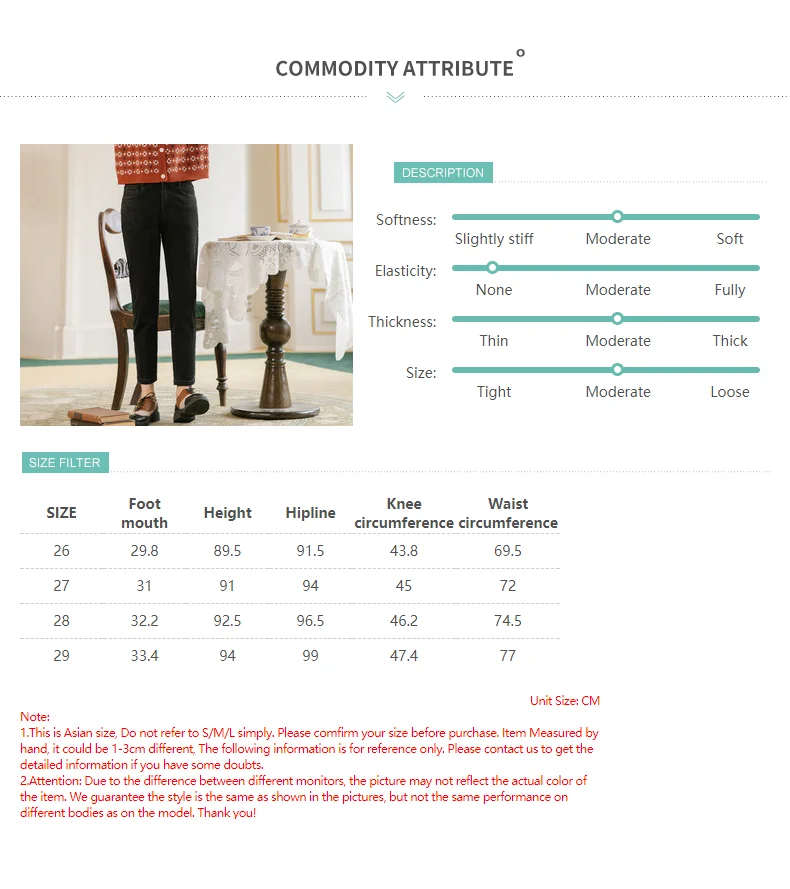 COMMODITY ATTRIBUTE

DESCRIPTION

Softness: Slightly stiff Moderate Soft

Elasticity: None Moderate Fully

Thickness: Thin Moderate Thick

Size: Tight Moderate Loose

SIZE FILTER

| SIZE | Foot mouth | Height | Hipline | Knee circumference | Waist circumference |
|---|---|---|---|---|---|
| 26 | 29.8 | 89.5 | 91.5 | 43.8 | 69.5 |
| 27 | 31 | 91 | 94 | 45 | 72 |
| 28 | 32.2 | 92.5 | 96.5 | 46.2 | 74.5 |
| 29 | 33.4 | 94 | 99 | 47.4 | 77 |

Unit Size: CM

Note:
1.This is Asian size, Do not refer to S/M/L simply. Please comfirm your size before purchase. Item Measured by hand, it could be 1-3cm different, The following information is for reference only. Please contact us to get the detailed information if you have some doubts.
2.Attention: Due to the difference between different monitors, the picture may not reflect the actual color of the item. We guarantee the style is the same as shown in the pictures, but not the same performance on different bodies as on the model. Thank you!